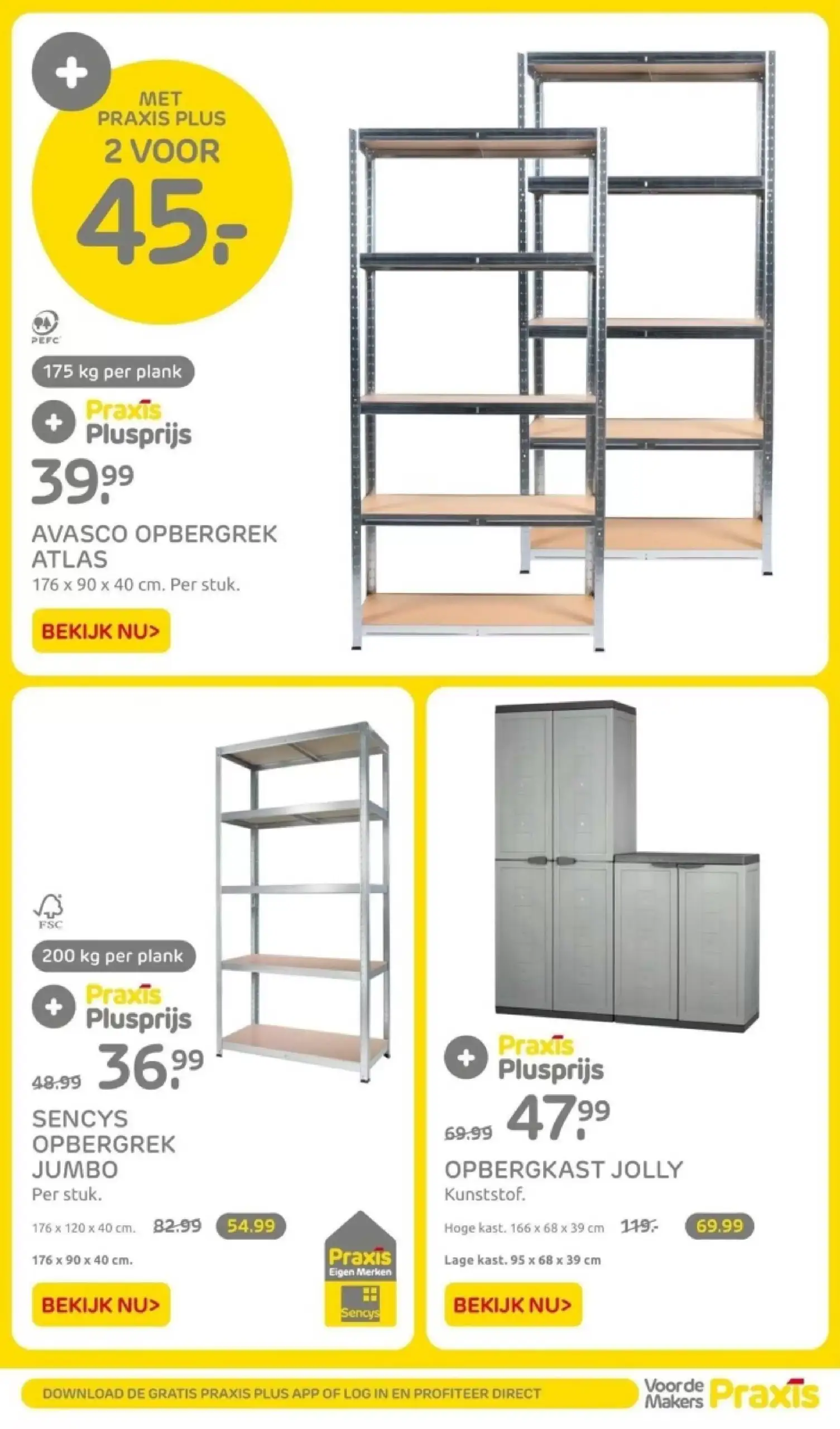 +
MET PRAXIS PLUS
2 VOOR
45.-

PEFC

175 kg per plank

+ Praxis Plusprijs
39.99

AVASCO OPBERGREK ATLAS
176 x 90 x 40 cm. Per stuk.

BEKIJK NU>

FSC

200 kg per plank

+ Praxis Plusprijs
48.99 36.99

SENCYS OPBERGREK JUMBO
Per stuk.

176 x 120 x 40 cm. 82.99 54.99

176 x 90 x 40 cm.

BEKIJK NU>

Praxis Eigen Merken
Sencys

+ Praxis Plusprijs
69.99 47.99

OPBERGKAST JOLLY
Kunststof.

Hoge kast. 166 x 68 x 39 cm 119.- 69.99

Lage kast. 95 x 68 x 39 cm

BEKIJK NU>

DOWNLOAD DE GRATIS PRAXIS PLUS APP OF LOG IN EN PROFITEER DIRECT

Voor de Makers Praxis